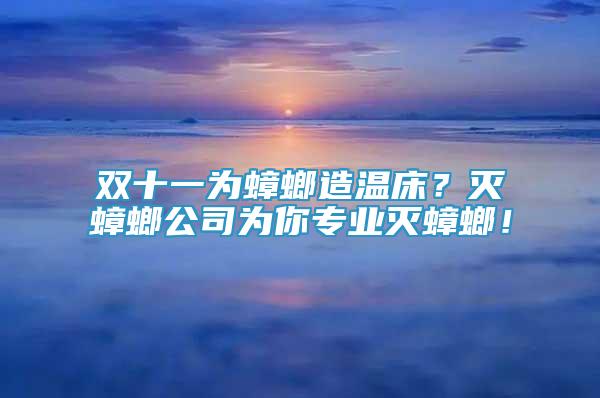 双十一为蟑螂造温床？灭蟑螂公司为你专业灭蟑螂！